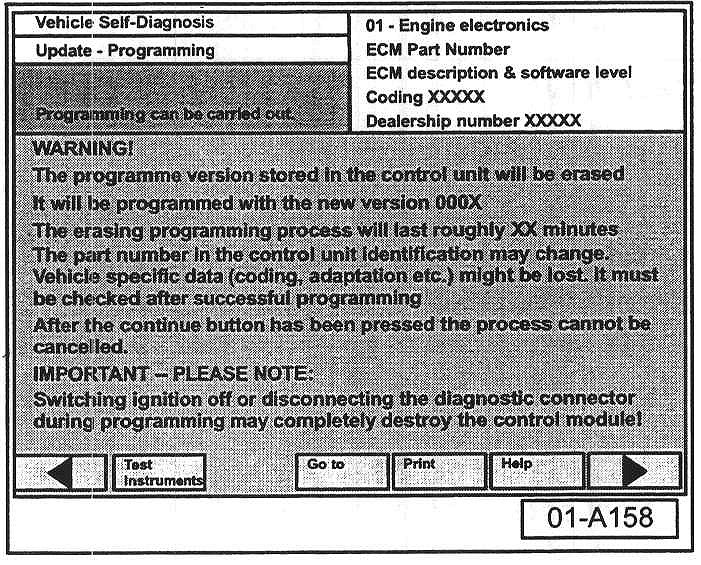 Vehicle Self-Diagnosis

Update - Programming

Programming can be carried out.

01 - Engine electronics
ECM Part Number
ECM description & software level
Coding XXXXX
Dealership number XXXXX

WARNING!
The programme version stored in the control unit will be erased
It will be programmed with the new version 000X
The erasing programming process will last roughly XX minutes
The part number in the control unit identification may change.
Vehicle specific data (coding, adaptation etc.) might be lost. It must be checked after successful programming
After the continue button has been pressed the process cannot be cancelled.
IMPORTANT – PLEASE NOTE:
Switching ignition off or disconnecting the diagnostic connector during programming may completely destroy the control module!

Test Instruments

Go to

Print

Help

01-A158